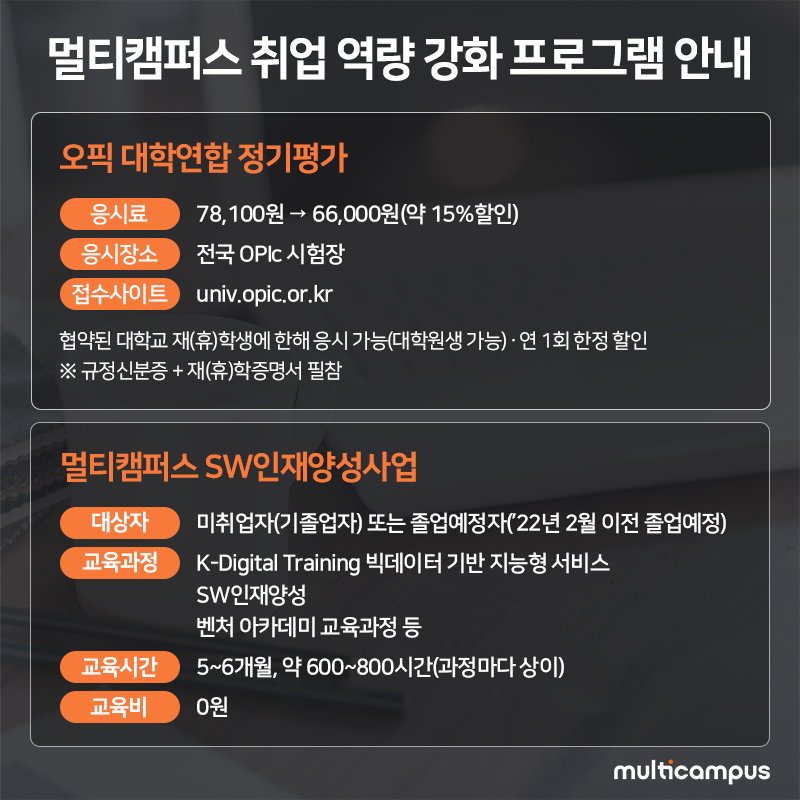 멀티캠퍼스 취업 역량 강화 프로그램 안내

오픽 대학연합 정기평가

응시료
78,100원 → 66,000원(약 15%할인)

응시장소
전국 OPIc 시험장

접수사이트
univ.opic.or.kr

협약된 대학교 재(휴)학생에 한해 응시 가능(대학원생 가능) · 연 1회 한정 할인
※ 규정신분증 + 재(휴)학증명서 필참

멀티캠퍼스 SW인재양성사업

대상자
미취업자(기졸업자) 또는 졸업예정자('22년 2월 이전 졸업예정)

교육과정
K-Digital Training 빅데이터 기반 지능형 서비스
SW인재양성
벤처 아카데미 교육과정 등

교육시간
5~6개월, 약 600~800시간(과정마다 상이)

교육비
0원

multicampus